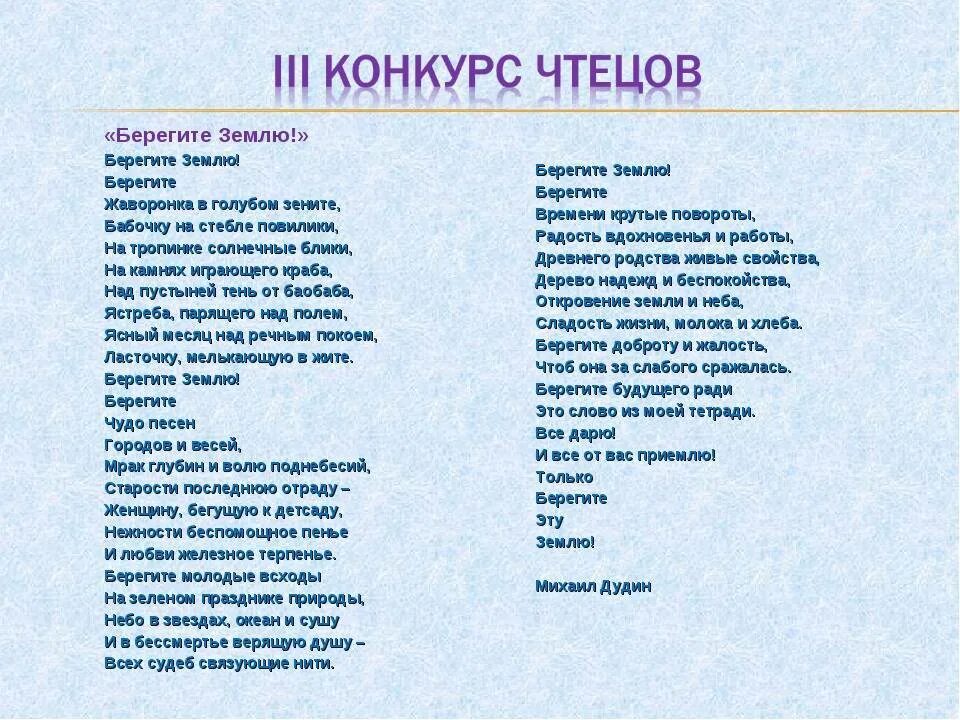 III КОНКУРС ЧТЕЦОВ

«Берегите Землю!»

Берегите Землю!
Берегите
Жаворонка в голубом зените,
Бабочку на стебле повилики,
На тропинке солнечные блики,
На камнях играющего краба,
Над пустыней тень от баобаба,
Ястреба, парящего над полем,
Ясный месяц над речным покоем,
Ласточку, мелькающую в жите.
Берегите Землю!
Берегите
Чудо песен
Городов и весей,
Мрак глубин и волю поднебесий,
Старости последнюю отраду –
Женщину, бегущую к детсаду,
Нежности беспомощное пенье
И любви железное терпенье.
Берегите молодые всходы
На зеленом празднике природы,
Небо в звездах, океан и сушу
И в бессмертье верящую душу –
Всех судеб связующие нити.

Берегите Землю!
Берегите
Времени крутые повороты,
Радость вдохновенья и работы,
Древнего родства живые свойства,
Дерево надежд и беспокойства,
Откровение земли и неба,
Сладость жизни, молока и хлеба.
Берегите доброту и жалость,
Чтоб она за слабого сражалась.
Берегите будущего ради
Это слово из моей тетради.
Все дарю!
И все от вас приемлю!
Только
Берегите
Эту
Землю!

Михаил Дудин